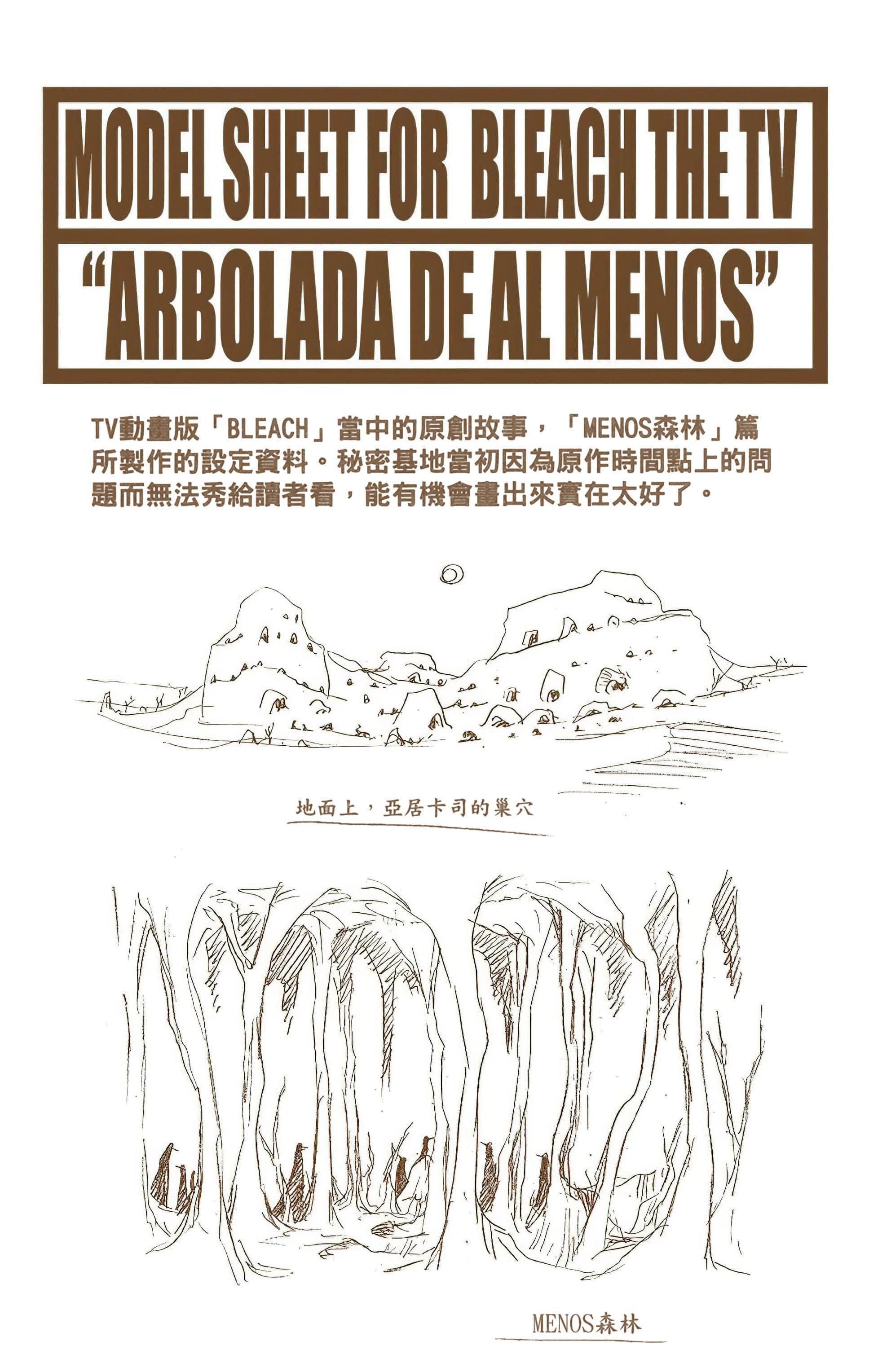 MODEL SHEET FOR BLEACH THE TV

"ARBOLADA DE AL MENOS"

TV動畫版「BLEACH」當中的原創故事，「MENOS森林」篇所製作的設定資料。秘密基地當初因為原作時間點上的問題而無法秀給讀者看，能有機會畫出來實在太好了。

地面上，亞居卡司的巢穴

MENOS森林